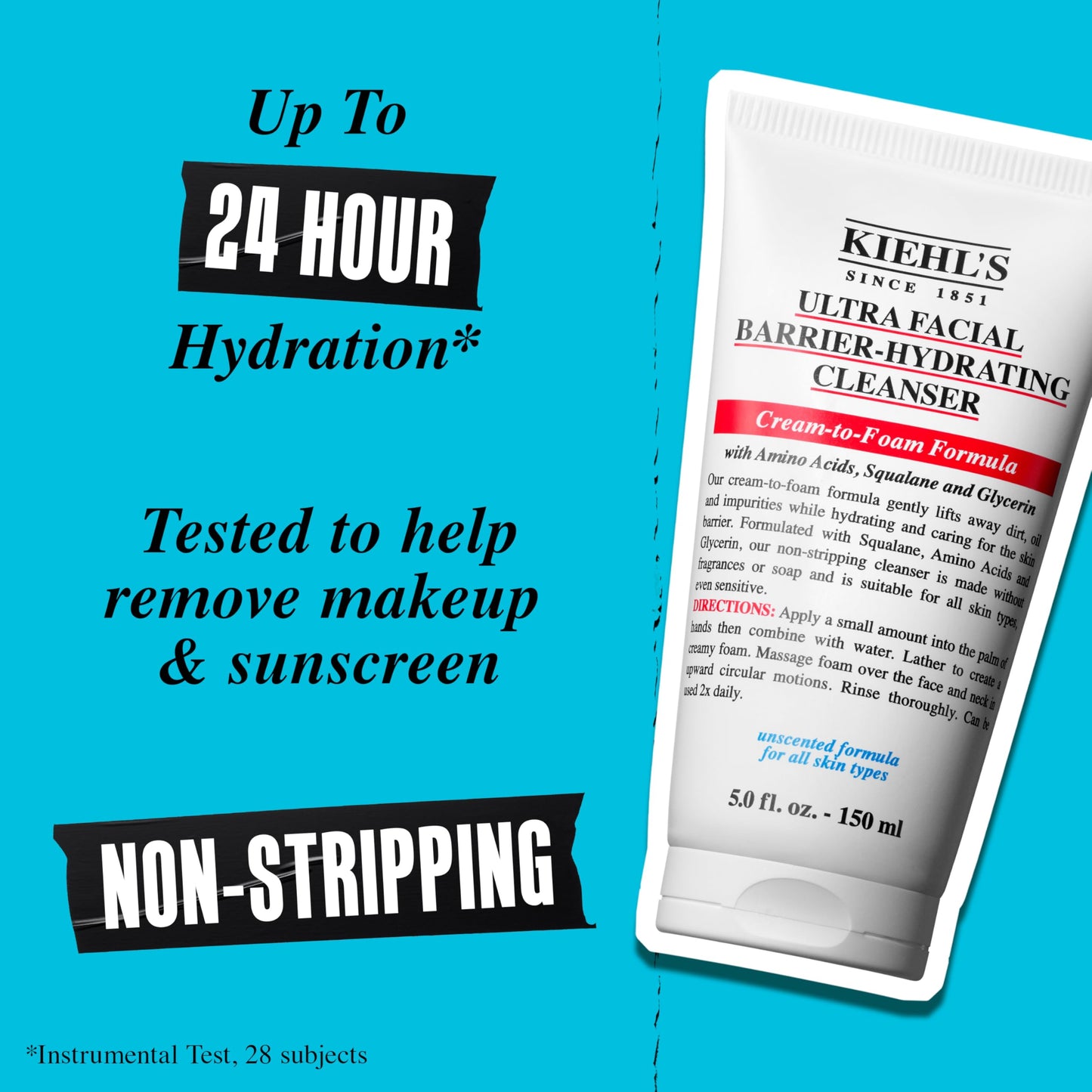 Up To

24 HOUR

Hydration*

Tested to help remove makeup & sunscreen

NON-STRIPPING

*Instrumental Test, 28 subjects

KIEHL'S
SINCE 1851

ULTRA FACIAL BARRIER-HYDRATING CLEANSER

Cream-to-Foam Formula

with Amino Acids, Squalane and Glycerin

Our cream-to-foam formula gently lifts away dirt, oil and impurities while hydrating and caring for the skin barrier. Formulated with Squalane, Amino Acids and Glycerin, our non-stripping cleanser is made without fragrances or soap and is suitable for all skin types, even sensitive.

DIRECTIONS: Apply a small amount into the palm of hands then combine with water. Lather to create a creamy foam. Massage foam over the face and neck in upward circular motions. Rinse thoroughly. Can be used 2x daily.

unscented formula for all skin types

5.0 fl. oz. - 150 ml